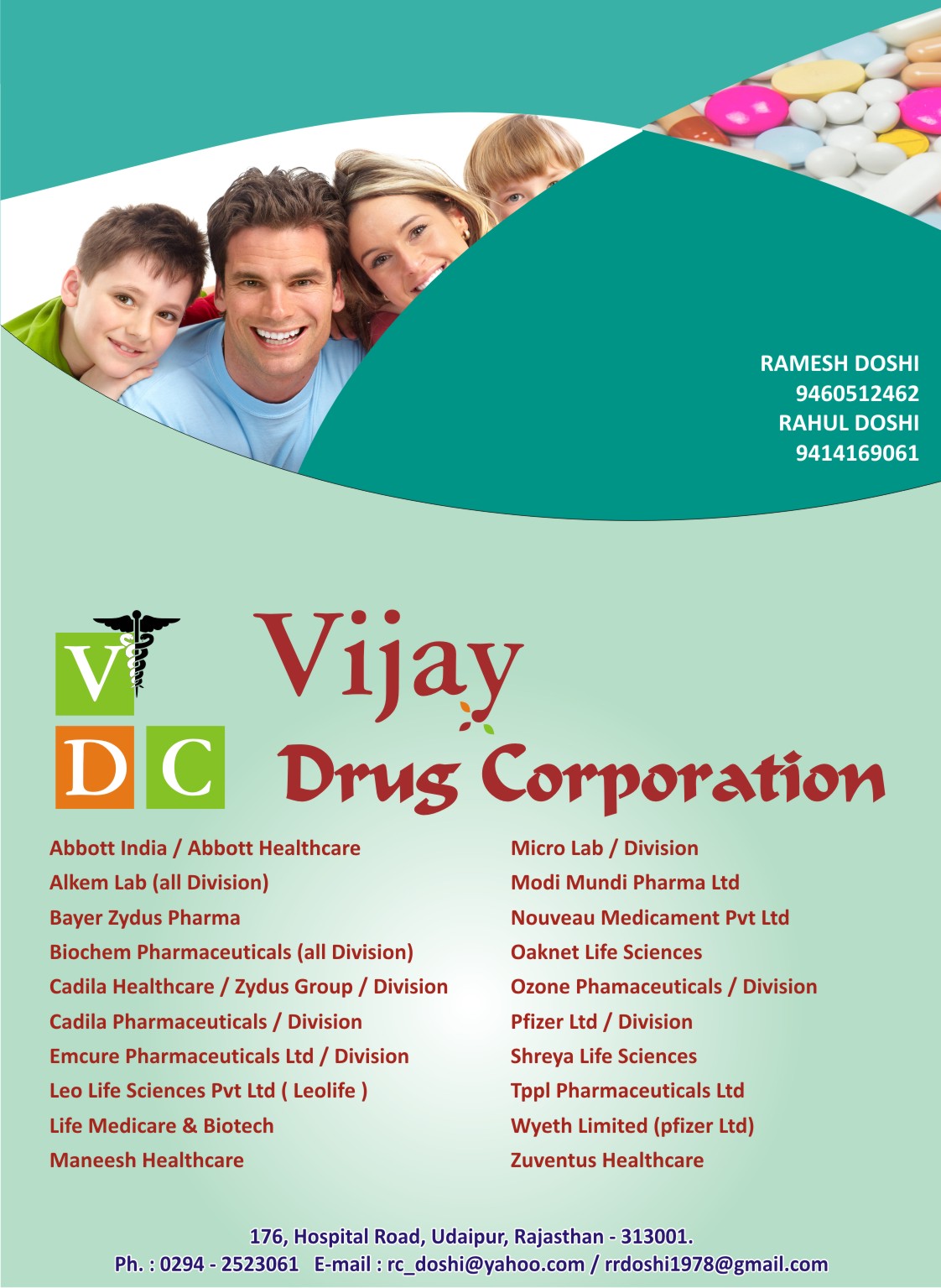 RAMESH DOSHI
9460512462
RAHUL DOSHI
9414169061

V
D C

Vijay
Drug Corporation

Abbott India / Abbott Healthcare
Alkem Lab (all Division)
Bayer Zydus Pharma
Biochem Pharmaceuticals (all Division)
Cadila Healthcare / Zydus Group / Division
Cadila Pharmaceuticals / Division
Emcure Pharmaceuticals Ltd / Division
Leo Life Sciences Pvt Ltd ( Leolife )
Life Medicare & Biotech
Maneesh Healthcare

Micro Lab / Division
Modi Mundi Pharma Ltd
Nouveau Medicament Pvt Ltd
Oaknet Life Sciences
Ozone Phamaceuticals / Division
Pfizer Ltd / Division
Shreya Life Sciences
Tppl Pharmaceuticals Ltd
Wyeth Limited (pfizer Ltd)
Zuventus Healthcare

176, Hospital Road, Udaipur, Rajasthan - 313001.
Ph. : 0294 - 2523061 E-mail : rc_doshi@yahoo.com / rrdoshi1978@gmail.com